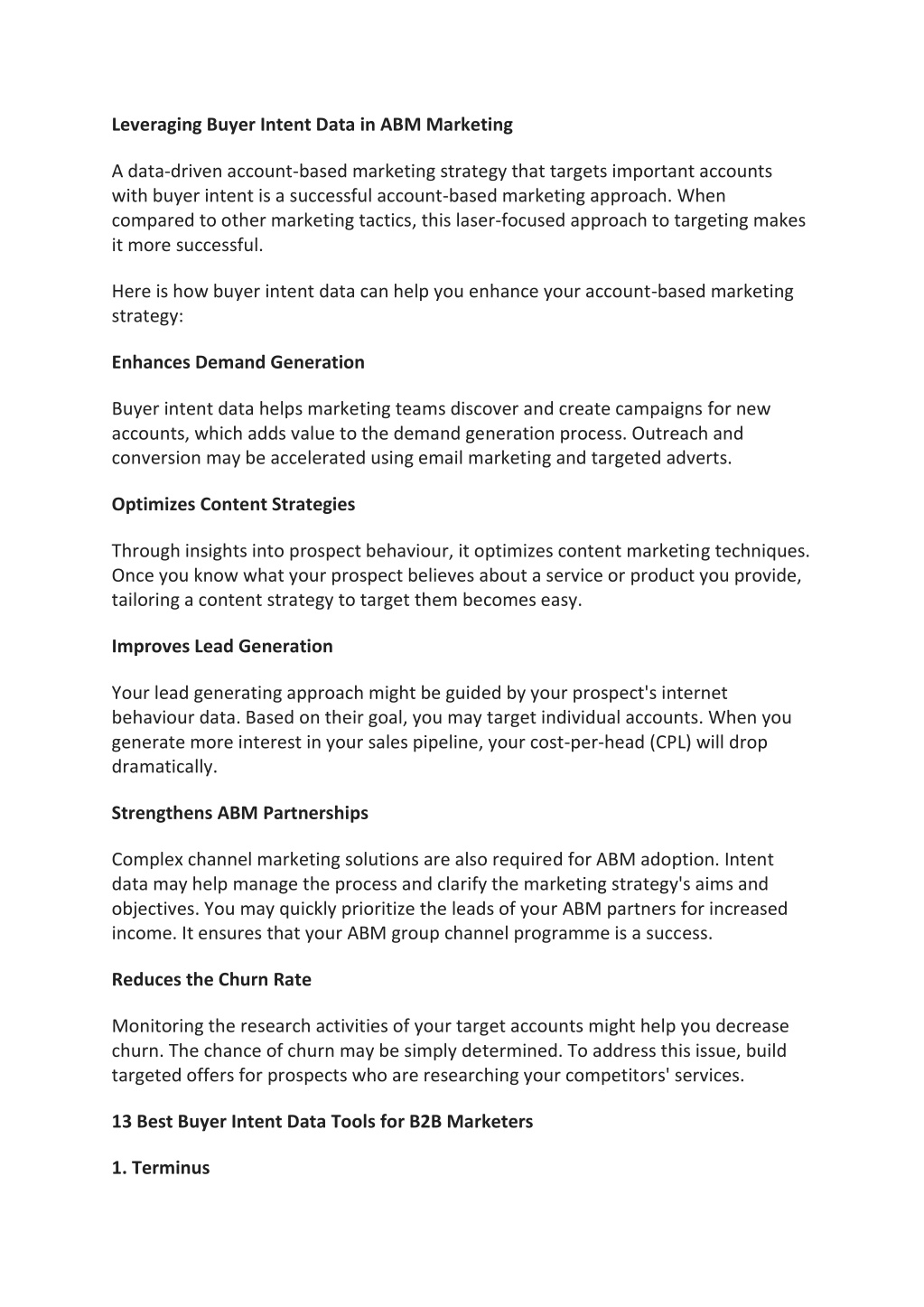 Leveraging Buyer Intent Data in ABM Marketing

A data-driven account-based marketing strategy that targets important accounts with buyer intent is a successful account-based marketing approach. When compared to other marketing tactics, this laser-focused approach to targeting makes it more successful.

Here is how buyer intent data can help you enhance your account-based marketing strategy:

Enhances Demand Generation

Buyer intent data helps marketing teams discover and create campaigns for new accounts, which adds value to the demand generation process. Outreach and conversion may be accelerated using email marketing and targeted adverts.

Optimizes Content Strategies

Through insights into prospect behaviour, it optimizes content marketing techniques. Once you know what your prospect believes about a service or product you provide, tailoring a content strategy to target them becomes easy.

Improves Lead Generation

Your lead generating approach might be guided by your prospect's internet behaviour data. Based on their goal, you may target individual accounts. When you generate more interest in your sales pipeline, your cost-per-head (CPL) will drop dramatically.

Strengthens ABM Partnerships

Complex channel marketing solutions are also required for ABM adoption. Intent data may help manage the process and clarify the marketing strategy's aims and objectives. You may quickly prioritize the leads of your ABM partners for increased income. It ensures that your ABM group channel programme is a success.

Reduces the Churn Rate

Monitoring the research activities of your target accounts might help you decrease churn. The chance of churn may be simply determined. To address this issue, build targeted offers for prospects who are researching your competitors' services.

13 Best Buyer Intent Data Tools for B2B Marketers

1. Terminus